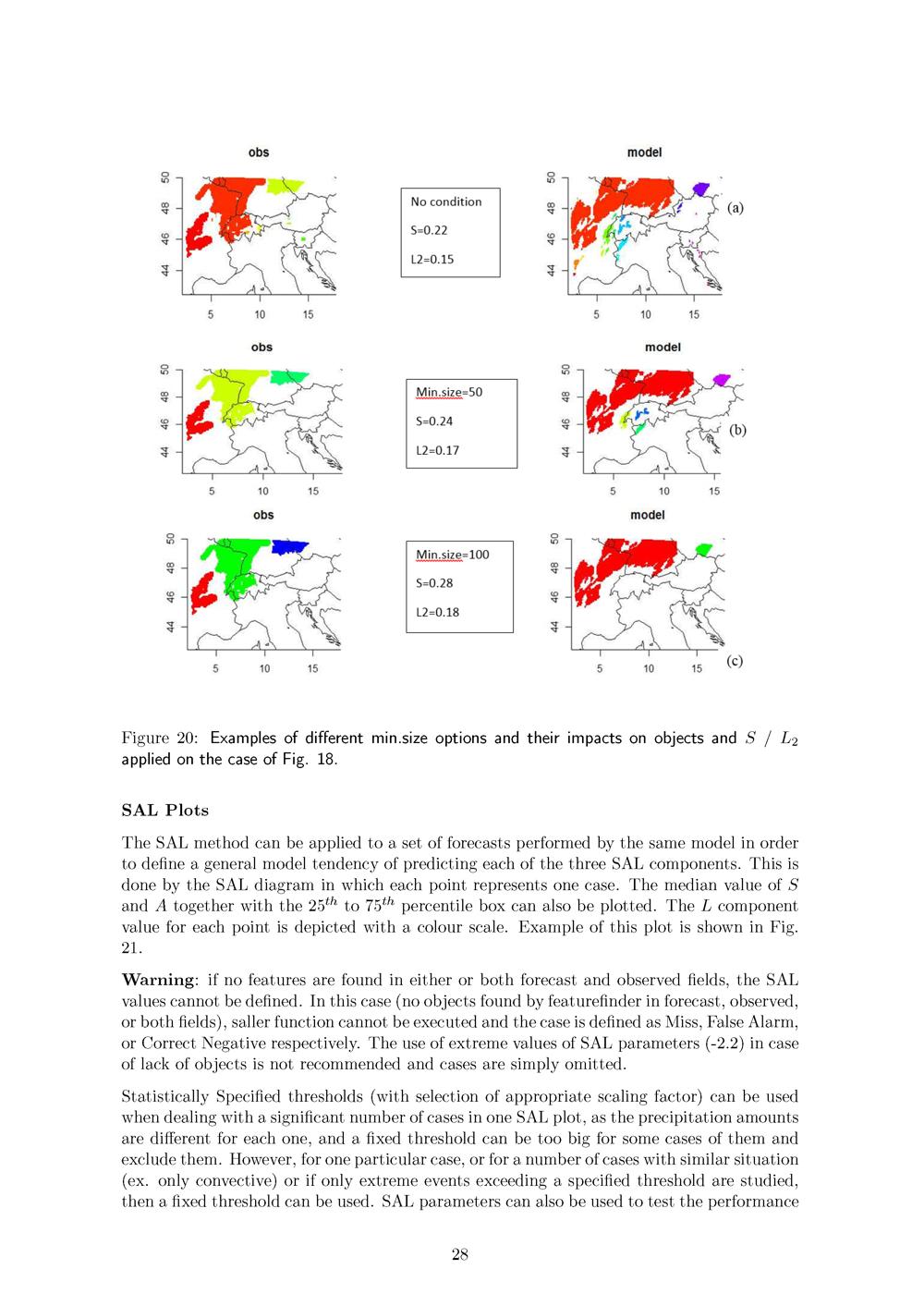 obs

50
48
46
44

5 10 15

No condition

S=0.22

L2=0.15

model

50
48
46
44

5 10 15

(a)

obs

50
48
46
44

5 10 15

Min.size=50

S=0.24

L2=0.17

model

50
48
46
44

5 10 15

(b)

obs

50
48
46
44

5 10 15

Min.size=100

S=0.28

L2=0.18

model

50
48
46
44

5 10 15

(c)

Figure 20: Examples of different min.size options and their impacts on objects and $S$ / $L_2$ applied on the case of Fig. 18.

SAL Plots

The SAL method can be applied to a set of forecasts performed by the same model in order to define a general model tendency of predicting each of the three SAL components. This is done by the SAL diagram in which each point represents one case. The median value of $S$ and $A$ together with the $25^{th}$ to $75^{th}$ percentile box can also be plotted. The $L$ component value for each point is depicted with a colour scale. Example of this plot is shown in Fig. 21.

Warning: if no features are found in either or both forecast and observed fields, the SAL values cannot be defined. In this case (no objects found by featurefinder in forecast, observed, or both fields), saller function cannot be executed and the case is defined as Miss, False Alarm, or Correct Negative respectively. The use of extreme values of SAL parameters (-2.2) in case of lack of objects is not recommended and cases are simply omitted.

Statistically Specified thresholds (with selection of appropriate scaling factor) can be used when dealing with a significant number of cases in one SAL plot, as the precipitation amounts are different for each one, and a fixed threshold can be too big for some cases of them and exclude them. However, for one particular case, or for a number of cases with similar situation (ex. only convective) or if only extreme events exceeding a specified threshold are studied, then a fixed threshold can be used. SAL parameters can also be used to test the performance

28